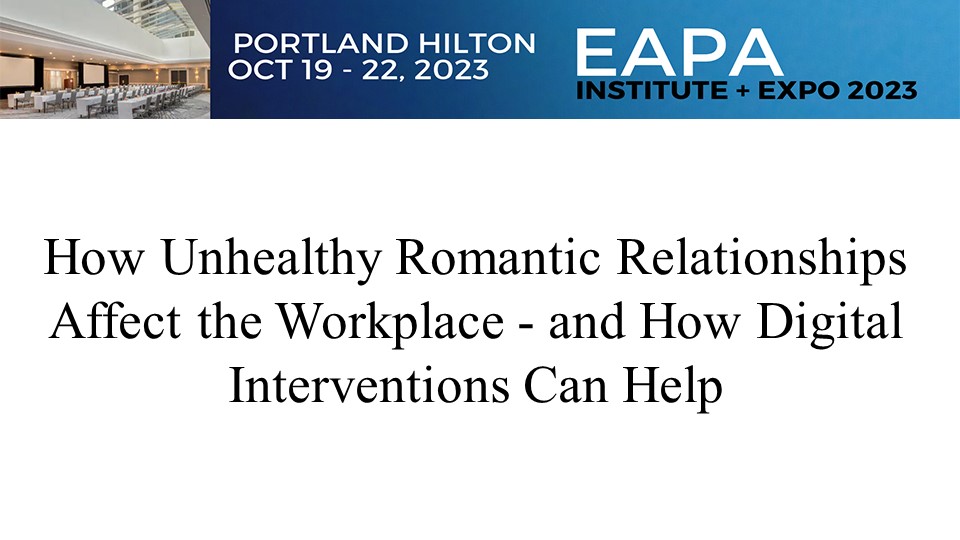 PORTLAND HILTON
OCT 19 - 22, 2023

EAPA
INSTITUTE + EXPO 2023

How Unhealthy Romantic Relationships Affect the Workplace - and How Digital Interventions Can Help